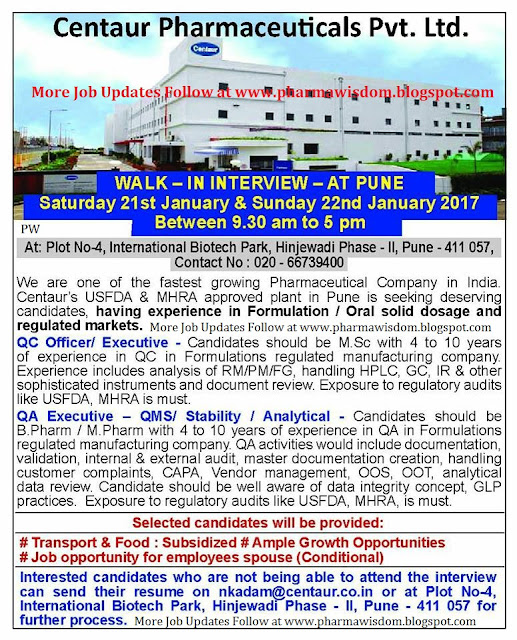 Centaur Pharmaceuticals Pvt. Ltd.

Centaur

More Job Updates Follow at www.pharmawisdom.blogspot.com

WALK – IN INTERVIEW – AT PUNE
Saturday 21st January & Sunday 22nd January 2017
Between 9.30 am to 5 pm

PW

At: Plot No-4, International Biotech Park, Hinjewadi Phase - II, Pune - 411 057,
Contact No : 020 - 66739400

We are one of the fastest growing Pharmaceutical Company in India. Centaur's USFDA & MHRA approved plant in Pune is seeking deserving candidates, having experience in Formulation / Oral solid dosage and regulated markets. More Job Updates Follow at www.pharmawisdom.blogspot.com

QC Officer/ Executive - Candidates should be M.Sc with 4 to 10 years of experience in QC in Formulations regulated manufacturing company. Experience includes analysis of RM/PM/FG, handling HPLC, GC, IR & other sophisticated instruments and document review. Exposure to regulatory audits like USFDA, MHRA is must.

QA Executive – QMS/ Stability / Analytical - Candidates should be B.Pharm / M.Pharm with 4 to 10 years of experience in QA in Formulations regulated manufacturing company. QA activities would include documentation, validation, internal & external audit, master documentation creation, handling customer complaints, CAPA, Vendor management, OOS, OOT, analytical data review. Candidate should be well aware of data integrity concept, GLP practices. Exposure to regulatory audits like USFDA, MHRA, is must.

Selected candidates will be provided:

# Transport & Food : Subsidized # Ample Growth Opportunities
# Job opportunity for employees spouse (Conditional)

Interested candidates who are not being able to attend the interview can send their resume on nkadam@centaur.co.in or at Plot No-4, International Biotech Park, Hinjewadi Phase - II, Pune - 411 057 for further process. More Job Updates Follow at www.pharmawisdom.blogspot.com